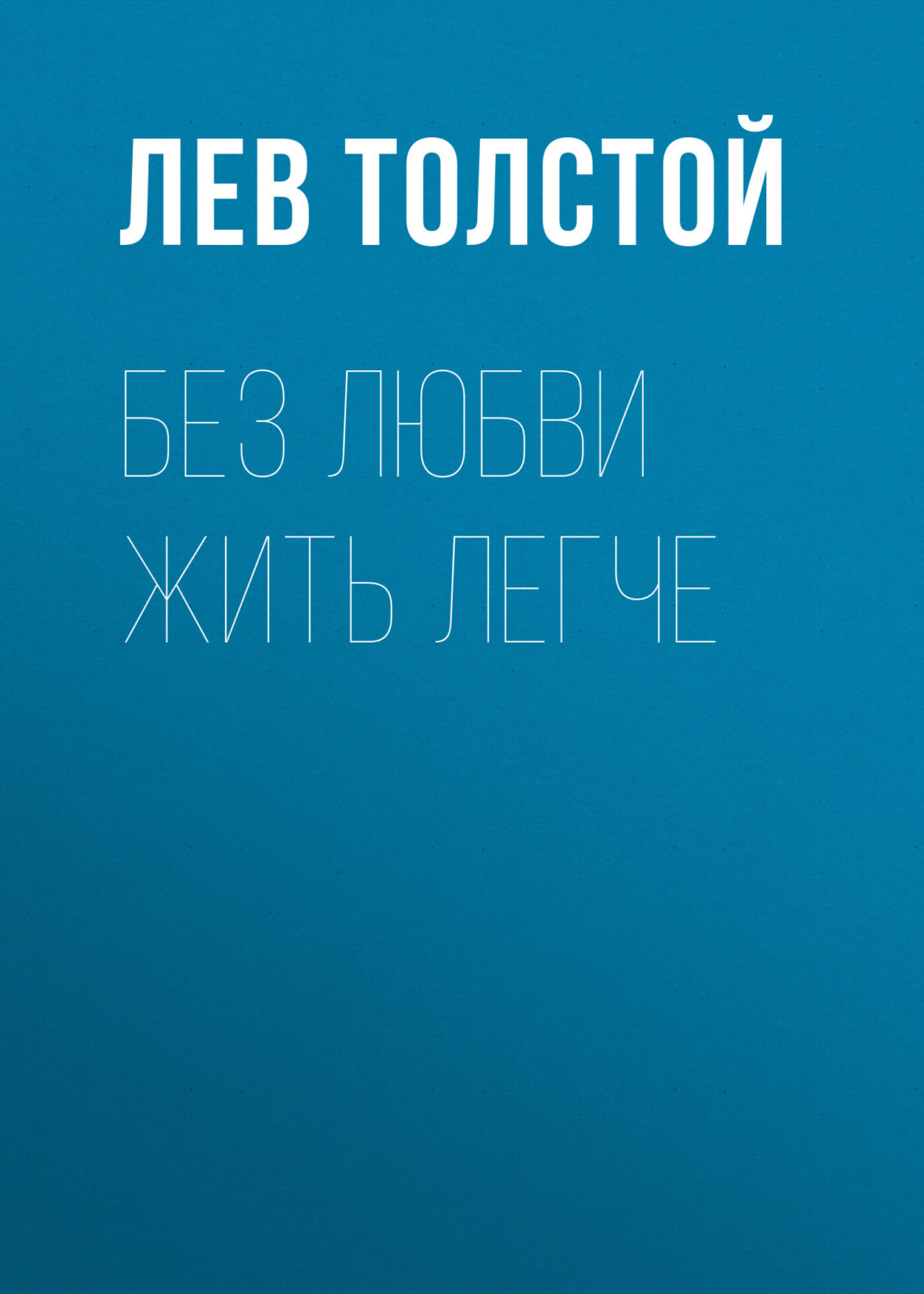 ЛЕВ ТОЛСТОЙ

БЕЗ ЛЮБВИ ЖИТЬ ЛЕГЧЕ